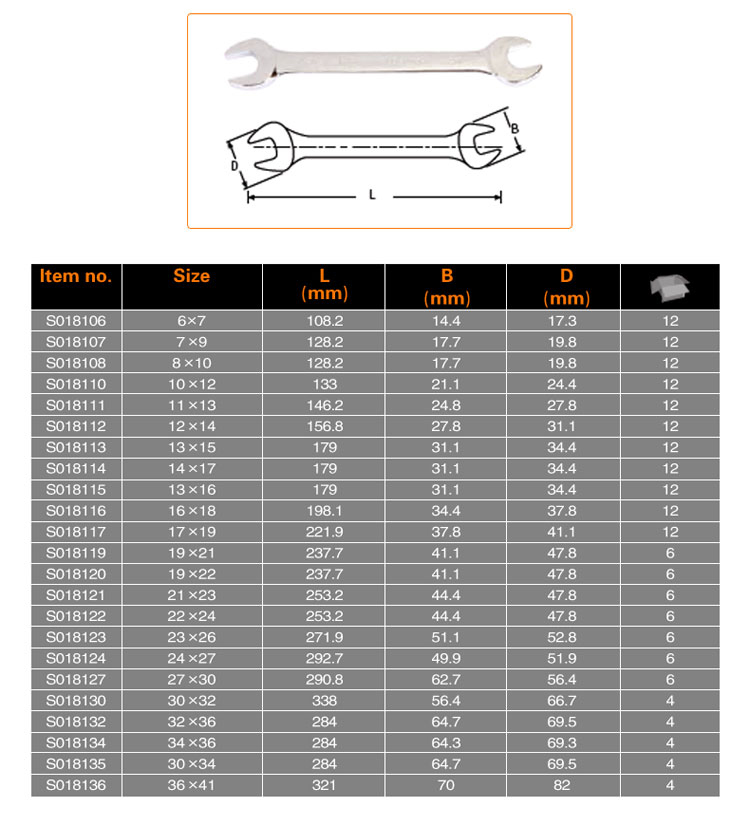 B
D
L

| Item no. | Size | L (mm) | B (mm) | D (mm) | |
|---|---|---|---|---|---|
| S018106 | 6×7 | 108.2 | 14.4 | 17.3 | 12 |
| S018107 | 7×9 | 128.2 | 17.7 | 19.8 | 12 |
| S018108 | 8×10 | 128.2 | 17.7 | 19.8 | 12 |
| S018110 | 10×12 | 133 | 21.1 | 24.4 | 12 |
| S018111 | 11×13 | 146.2 | 24.8 | 27.8 | 12 |
| S018112 | 12×14 | 156.8 | 27.8 | 31.1 | 12 |
| S018113 | 13×15 | 179 | 31.1 | 34.4 | 12 |
| S018114 | 14×17 | 179 | 31.1 | 34.4 | 12 |
| S018115 | 13×16 | 179 | 31.1 | 34.4 | 12 |
| S018116 | 16×18 | 198.1 | 34.4 | 37.8 | 12 |
| S018117 | 17×19 | 221.9 | 37.8 | 41.1 | 12 |
| S018119 | 19×21 | 237.7 | 41.1 | 47.8 | 6 |
| S018120 | 19×22 | 237.7 | 41.1 | 47.8 | 6 |
| S018121 | 21×23 | 253.2 | 44.4 | 47.8 | 6 |
| S018122 | 22×24 | 253.2 | 44.4 | 47.8 | 6 |
| S018123 | 23×26 | 271.9 | 51.1 | 52.8 | 6 |
| S018124 | 24×27 | 292.7 | 49.9 | 51.9 | 6 |
| S018127 | 27×30 | 290.8 | 62.7 | 56.4 | 6 |
| S018130 | 30×32 | 338 | 56.4 | 66.7 | 4 |
| S018132 | 32×36 | 284 | 64.7 | 69.5 | 4 |
| S018134 | 34×36 | 284 | 64.3 | 69.3 | 4 |
| S018135 | 30×34 | 284 | 64.7 | 69.5 | 4 |
| S018136 | 36×41 | 321 | 70 | 82 | 4 |